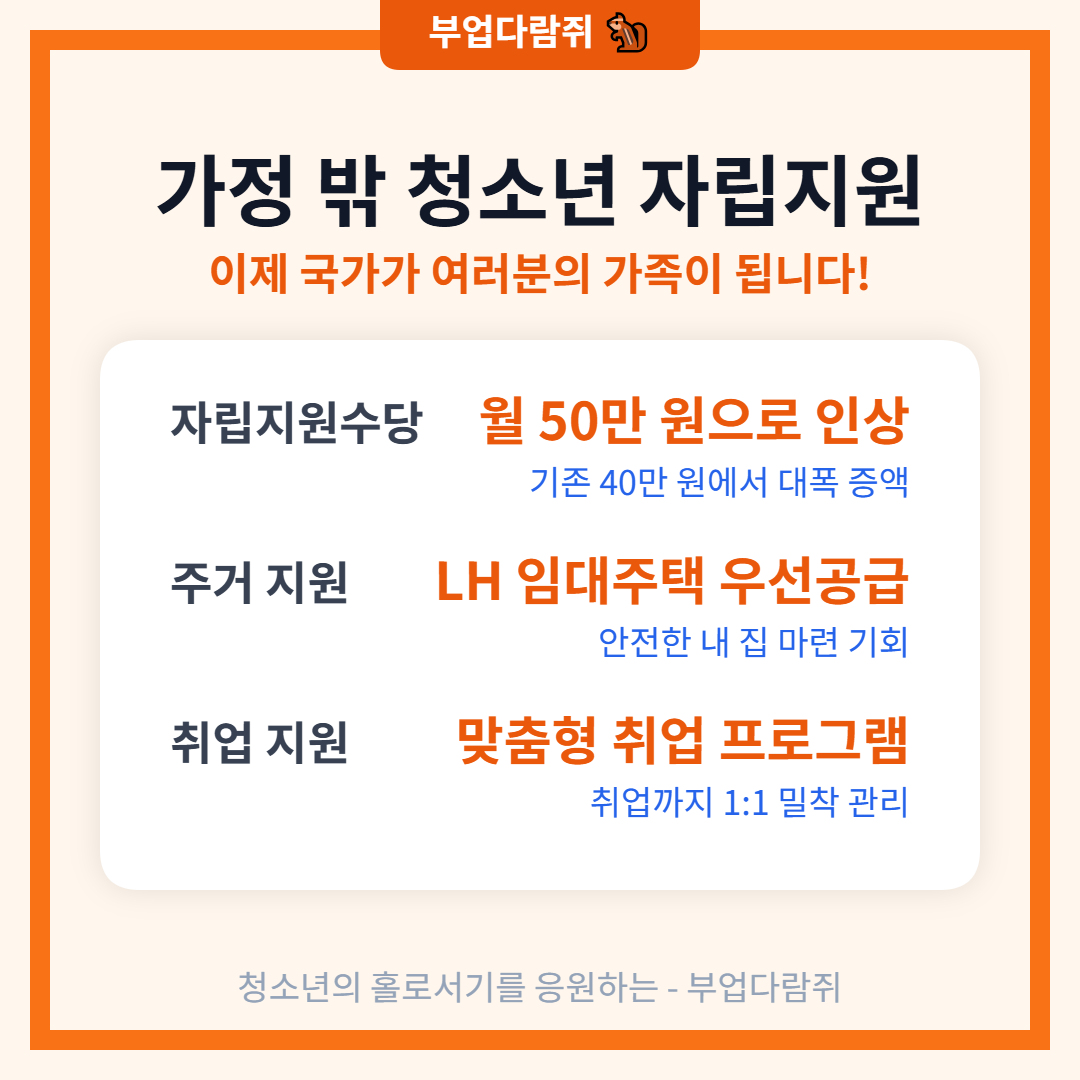 부업다람쥐

가정 밖 청소년 자립지원

이제 국가가 여러분의 가족이 됩니다!

자립지원수당
월 50만 원으로 인상
기존 40만 원에서 대폭 증액

주거 지원
LH 임대주택 우선공급
안전한 내 집 마련 기회

취업 지원
맞춤형 취업 프로그램
취업까지 1:1 밀착 관리

청소년의 홀로서기를 응원하는 - 부업다람쥐